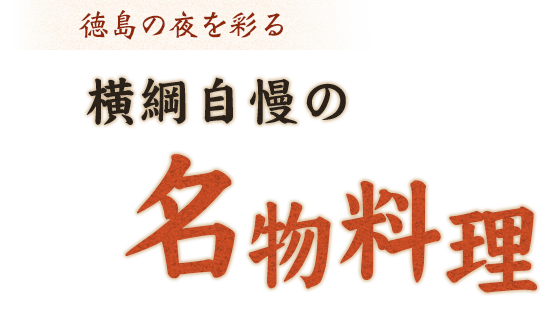 徳島の夜を彩る

横綱自慢の

名物料理